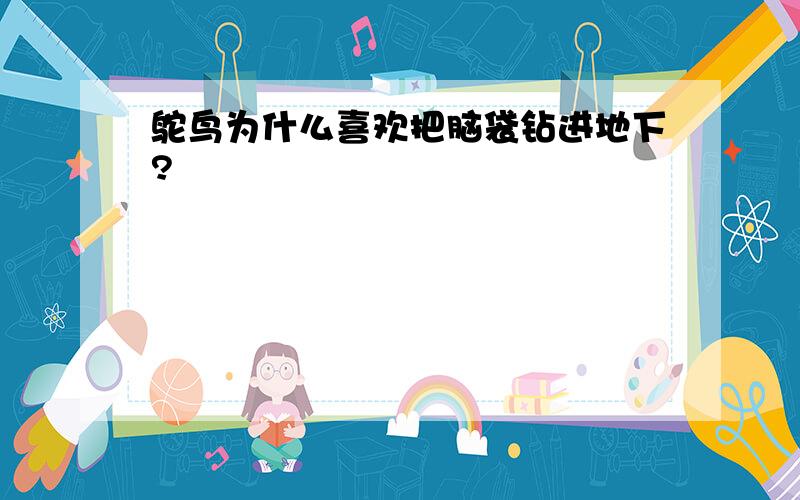 鸵鸟为什么喜欢把脑袋钻进地下?